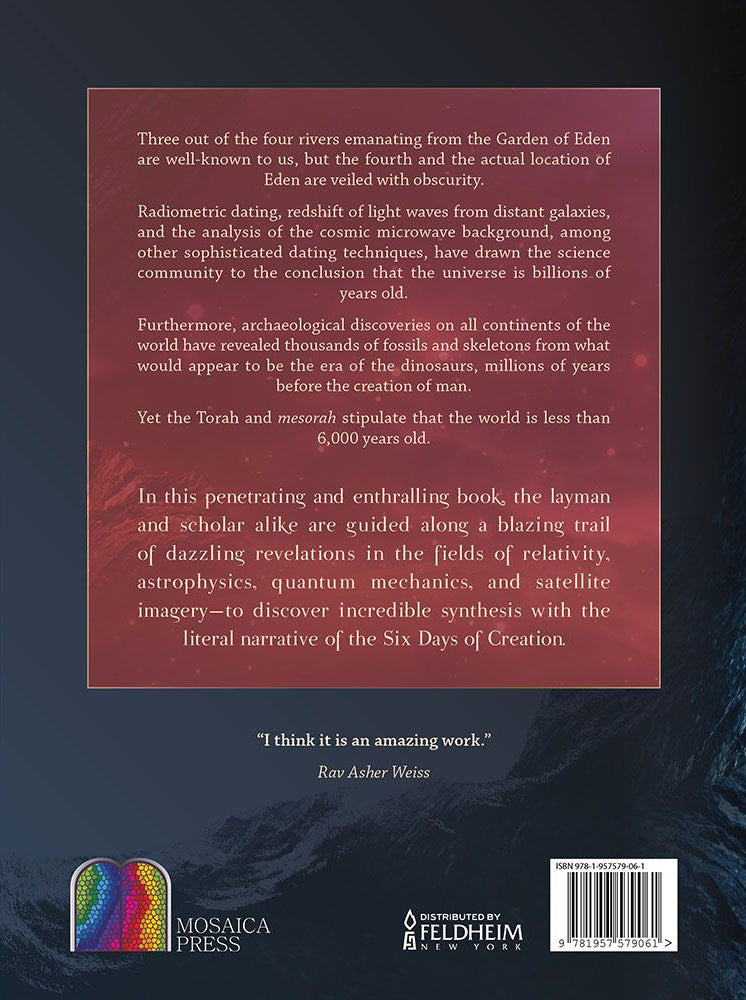 Three out of the four rivers emanating from the Garden of Eden are well-known to us, but the fourth and the actual location of Eden are veiled with obscurity.

Radiometric dating, redshift of light waves from distant galaxies, and the analysis of the cosmic microwave background, among other sophisticated dating techniques, have drawn the science community to the conclusion that the universe is billions of years old.

Furthermore, archaeological discoveries on all continents of the world have revealed thousands of fossils and skeletons from what would appear to be the era of the dinosaurs, millions of years before the creation of man.

Yet the Torah and mesorah stipulate that the world is less than 6,000 years old.

In this penetrating and enthralling book, the layman and scholar alike are guided along a blazing trail of dazzling revelations in the fields of relativity, astrophysics, quantum mechanics, and satellite imagery—to discover incredible synthesis with the literal narrative of the Six Days of Creation.

"I think it is an amazing work."

Rav Asher Weiss

MOSAICA PRESS

DISTRIBUTED BY FELDHEIM NEW YORK

ISBN 978-1-957579-06-1

9 781957 579061 >